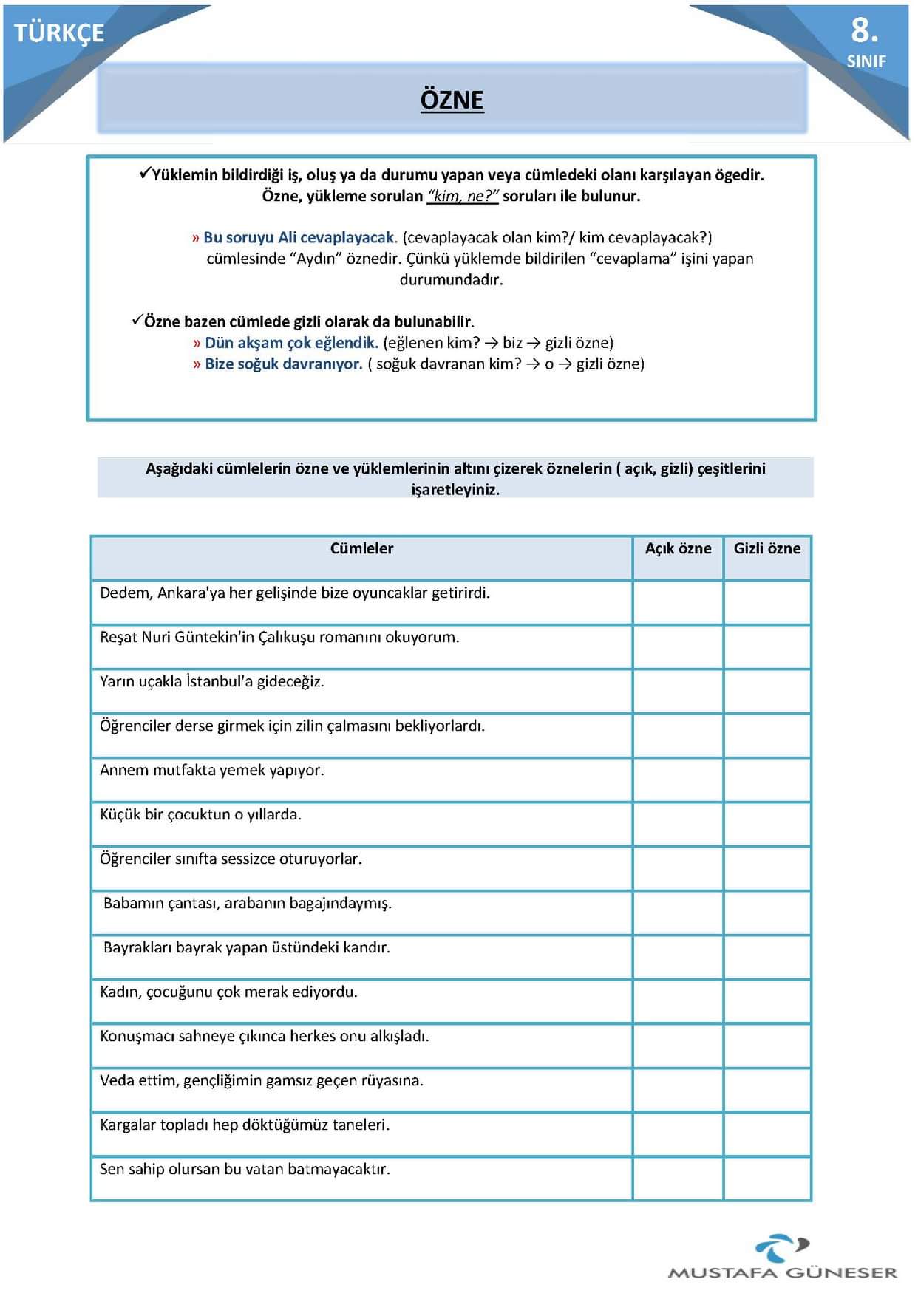 TÜRKÇE

8.
SINIF

ÖZNE

✓Yüklemin bildirdiği iş, oluş ya da durumu yapan veya cümledeki olanı karşılayan ögedir. Özne, yükleme sorulan "kim, ne?" soruları ile bulunur.

» Bu soruyu Ali cevaplayacak. (cevaplayacak olan kim?/ kim cevaplayacak?) cümlesinde "Aydın" öznedir. Çünkü yüklemde bildirilen "cevaplama" işini yapan durumundadır.

✓Özne bazen cümlede gizli olarak da bulunabilir.
» Dün akşam çok eğlendik. (eğlenen kim? → biz → gizli özne)
» Bize soğuk davranıyor. ( soğuk davranan kim? → o → gizli özne)

Aşağıdaki cümlelerin özne ve yüklemlerinin altını çizerek öznelerin ( açık, gizli) çeşitlerini işaretleyiniz.

| Cümleler | Açık özne | Gizli özne |
|---|---|---|
| Dedem, Ankara'ya her gelişinde bize oyuncaklar getirirdi. | | |
| Reşat Nuri Güntekin'in Çalıkuşu romanını okuyorum. | | |
| Yarın uçakla İstanbul'a gideceğiz. | | |
| Öğrenciler derse girmek için zilin çalmasını bekliyorlardı. | | |
| Annem mutfakta yemek yapıyor. | | |
| Küçük bir çocuktun o yıllarda. | | |
| Öğrenciler sınıfta sessizce oturuyorlar. | | |
| Babamın çantası, arabanın bagajındaymış. | | |
| Bayrakları bayrak yapan üstündeki kandır. | | |
| Kadın, çocuğunu çok merak ediyordu. | | |
| Konuşmacı sahneye çıkınca herkes onu alkışladı. | | |
| Veda ettim, gençliğimin gamsız geçen rüyasına. | | |
| Kargalar topladı hep döktüğümüz taneleri. | | |
| Sen sahip olursan bu vatan batmayacaktır. | | |

MUSTAFA GÜNESER